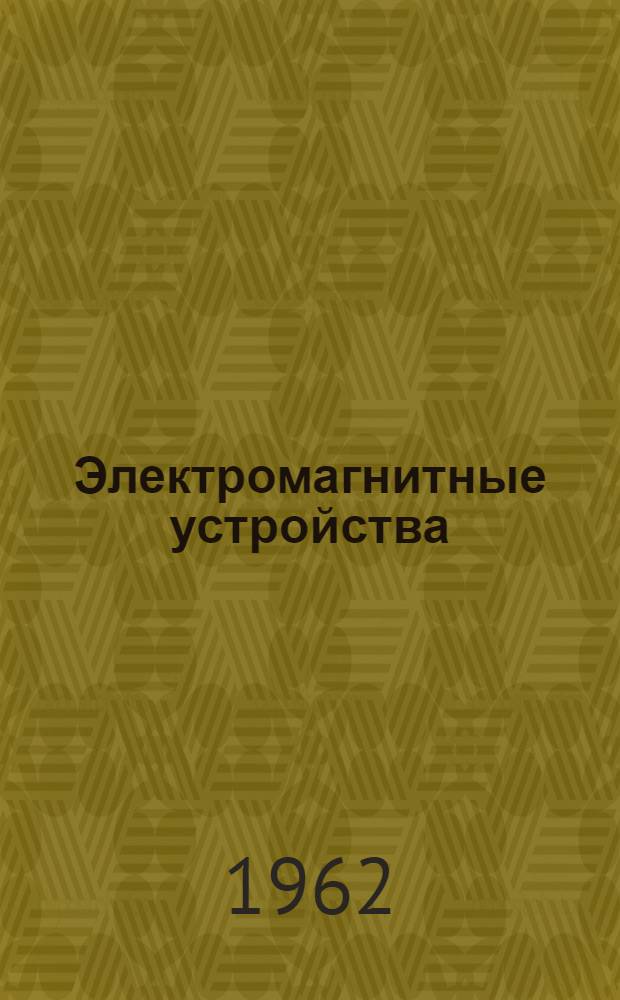 Электромагнитные устройства

1962